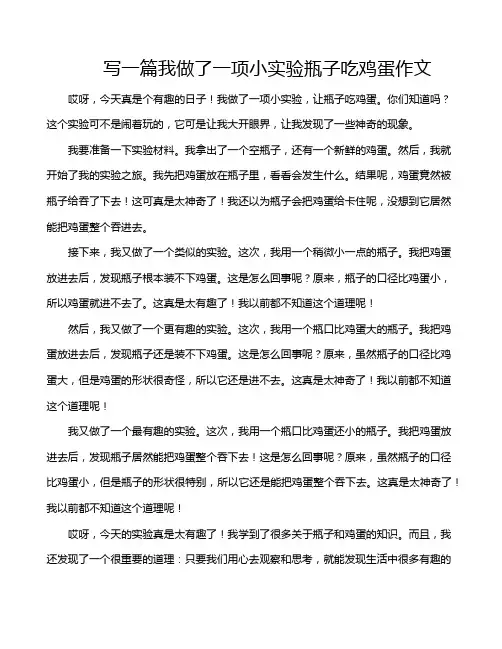 写一篇我做了一项小实验瓶子吃鸡蛋作文

哎呀，今天真是个有趣的日子！我做了一项小实验，让瓶子吃鸡蛋。你们知道吗？这个实验可不是闹着玩的，它可是让我大开眼界，让我发现了一些神奇的现象。

我要准备一下实验材料。我拿出了一个空瓶子，还有一个新鲜的鸡蛋。然后，我就开始了我的实验之旅。我先把鸡蛋放在瓶子里，看看会发生什么。结果呢，鸡蛋竟然被瓶子给吞了下去！这可真是太神奇了！我还以为瓶子会把鸡蛋给卡住呢，没想到它居然能把鸡蛋整个吞进去。

接下来，我又做了一个类似的实验。这次，我用一个稍微小一点的瓶子。我把鸡蛋放进去后，发现瓶子根本装不下鸡蛋。这是怎么回事呢？原来，瓶子的口径比鸡蛋小，所以鸡蛋就进不去了。这真是太有趣了！我以前都不知道这个道理呢！

然后，我又做了一个更有趣的实验。这次，我用一个瓶口比鸡蛋大的瓶子。我把鸡蛋放进去后，发现瓶子还是装不下鸡蛋。这是怎么回事呢？原来，虽然瓶子的口径比鸡蛋大，但是鸡蛋的形状很奇怪，所以它还是进不去。这真是太神奇了！我以前都不知道这个道理呢！

我又做了一个最有趣的实验。这次，我用一个瓶口比鸡蛋还小的瓶子。我把鸡蛋放进去后，发现瓶子居然能把鸡蛋整个吞下去！这是怎么回事呢？原来，虽然瓶子的口径比鸡蛋小，但是瓶子的形状很特别，所以它还是能把鸡蛋整个吞下去。这真是太神奇了！我以前都不知道这个道理呢！

哎呀，今天的实验真是太有趣了！我学到了很多关于瓶子和鸡蛋的知识。而且，我还发现了一个很重要的道理：只要我们用心去观察和思考，就能发现生活中很多有趣的